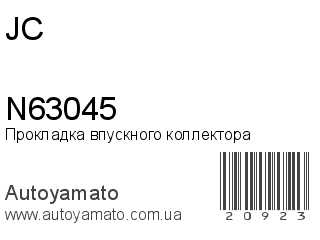 JC

N63045
Прокладка впускного коллектора

Autoyamato
www.autoyamato.com.ua

20923